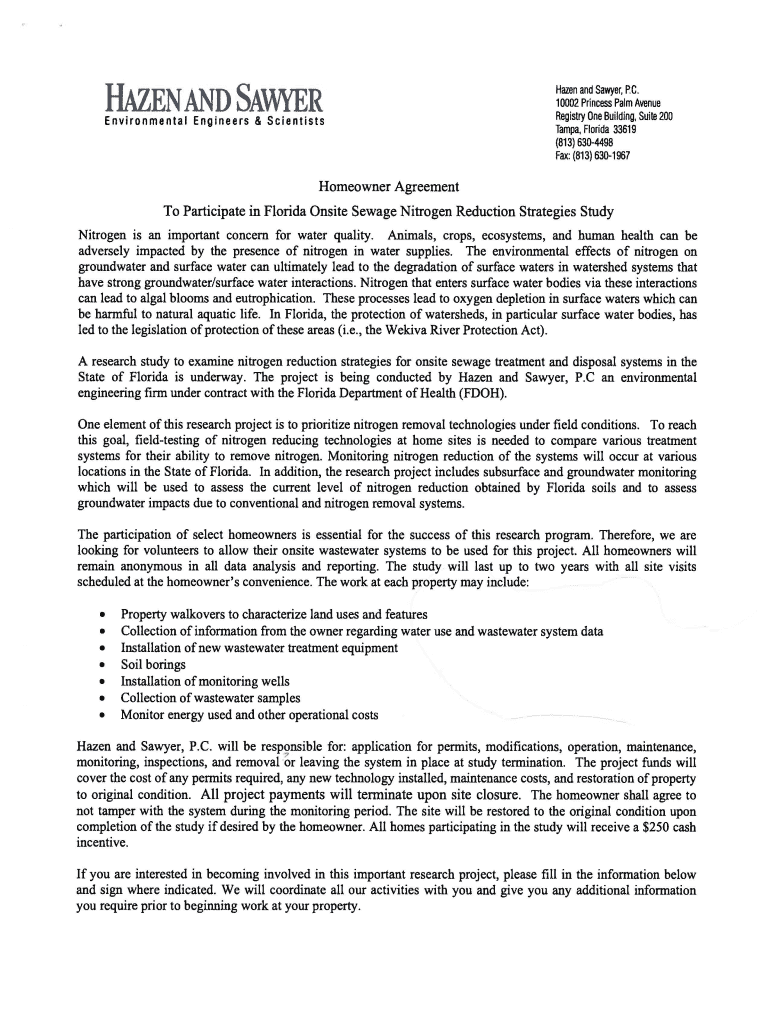 HAZEN AND SAWYER
Environmental Engineers & Scientists

Hazen and Sawyer, P.C.
10002 Princess Palm Avenue
Registry One Building, Suite 200
Tampa, Florida 33619
(813) 630-4498
Fax: (813) 630-1967

Homeowner Agreement

To Participate in Florida Onsite Sewage Nitrogen Reduction Strategies Study

Nitrogen is an important concern for water quality. Animals, crops, ecosystems, and human health can be adversely impacted by the presence of nitrogen in water supplies. The environmental effects of nitrogen on groundwater and surface water can ultimately lead to the degradation of surface waters in watershed systems that have strong groundwater/surface water interactions. Nitrogen that enters surface water bodies via these interactions can lead to algal blooms and eutrophication. These processes lead to oxygen depletion in surface waters which can be harmful to natural aquatic life. In Florida, the protection of watersheds, in particular surface water bodies, has led to the legislation of protection of these areas (i.e., the Wekiva River Protection Act).

A research study to examine nitrogen reduction strategies for onsite sewage treatment and disposal systems in the State of Florida is underway. The project is being conducted by Hazen and Sawyer, P.C an environmental engineering firm under contract with the Florida Department of Health (FDOH).

One element of this research project is to prioritize nitrogen removal technologies under field conditions. To reach this goal, field-testing of nitrogen reducing technologies at home sites is needed to compare various treatment systems for their ability to remove nitrogen. Monitoring nitrogen reduction of the systems will occur at various locations in the State of Florida. In addition, the research project includes subsurface and groundwater monitoring which will be used to assess the current level of nitrogen reduction obtained by Florida soils and to assess groundwater impacts due to conventional and nitrogen removal systems.

The participation of select homeowners is essential for the success of this research program. Therefore, we are looking for volunteers to allow their onsite wastewater systems to be used for this project. All homeowners will remain anonymous in all data analysis and reporting. The study will last up to two years with all site visits scheduled at the homeowner's convenience. The work at each property may include:

• Property walkovers to characterize land uses and features
• Collection of information from the owner regarding water use and wastewater system data
• Installation of new wastewater treatment equipment
• Soil borings
• Installation of monitoring wells
• Collection of wastewater samples
• Monitor energy used and other operational costs

Hazen and Sawyer, P.C. will be responsible for: application for permits, modifications, operation, maintenance, monitoring, inspections, and removal or leaving the system in place at study termination. The project funds will cover the cost of any permits required, any new technology installed, maintenance costs, and restoration of property to original condition. All project payments will terminate upon site closure. The homeowner shall agree to not tamper with the system during the monitoring period. The site will be restored to the original condition upon completion of the study if desired by the homeowner. All homes participating in the study will receive a $250 cash incentive.

If you are interested in becoming involved in this important research project, please fill in the information below and sign where indicated. We will coordinate all our activities with you and give you any additional information you require prior to beginning work at your property.